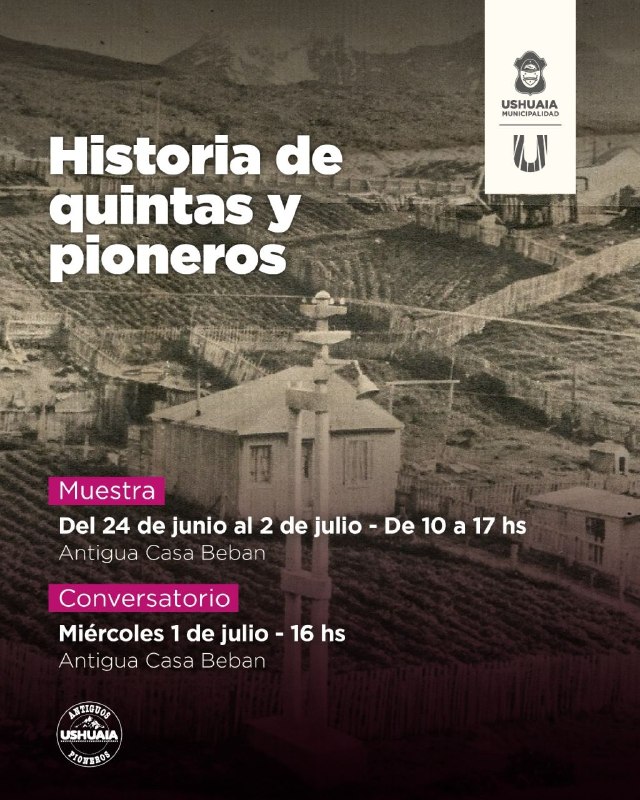 USHUAIA
MUNICIPALIDAD

Historia de quintas y pioneros

Muestra

Del 24 de junio al 2 de julio - De 10 a 17 hs

Antigua Casa Beban

Conversatorio

Miércoles 1 de julio - 16 hs

Antigua Casa Beban

ANTIGUOS
USHUAIA
PIONEROS